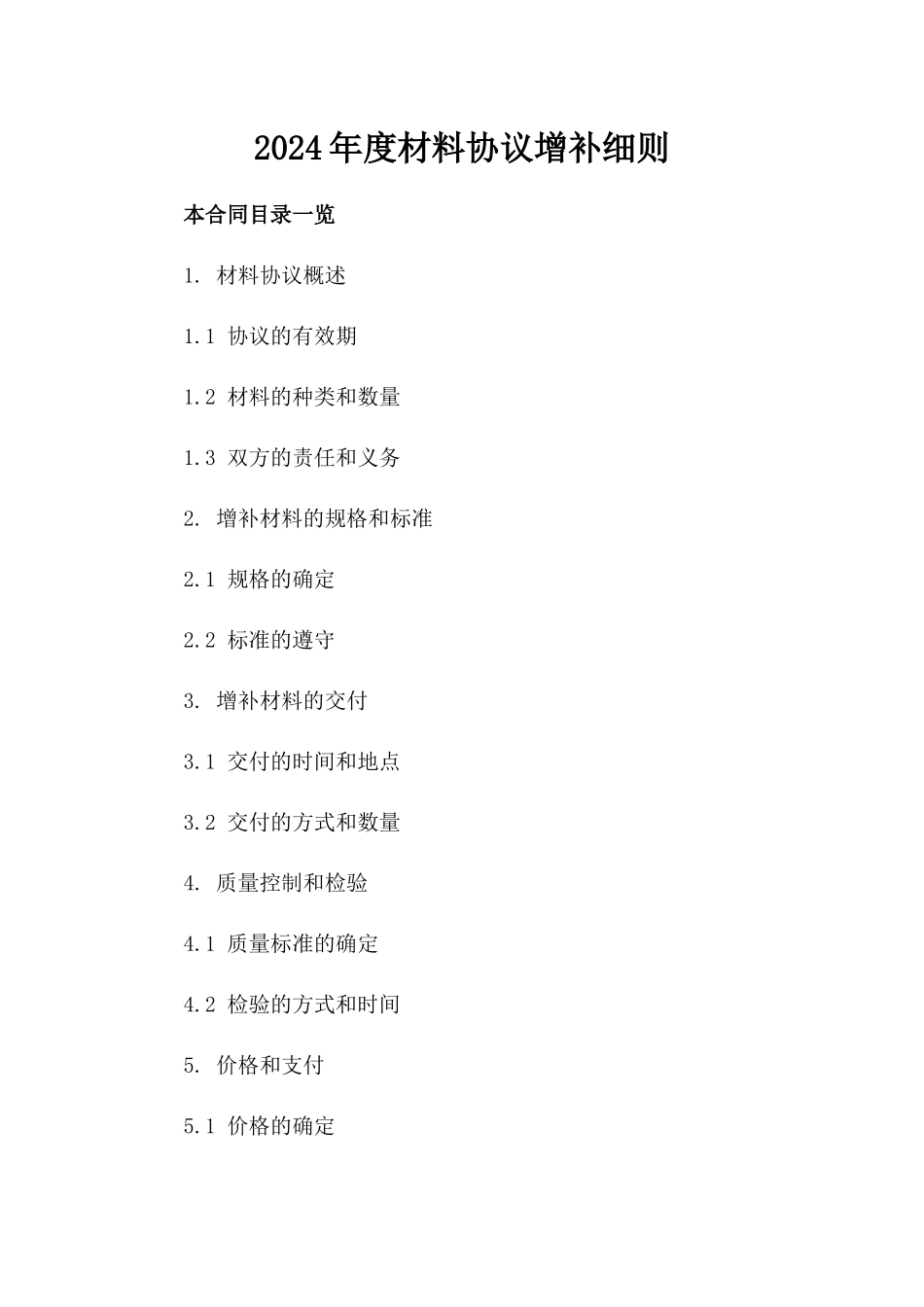 2024年度材料协议增补细则

本合同目录一览

1. 材料协议概述

1.1 协议的有效期

1.2 材料的种类和数量

1.3 双方的责任和义务

2. 增补材料的规格和标准

2.1 规格的确定

2.2 标准的遵守

3. 增补材料的交付

3.1 交付的时间和地点

3.2 交付的方式和数量

4. 质量控制和检验

4.1 质量标准的确定

4.2 检验的方式和时间

5. 价格和支付

5.1 价格的确定